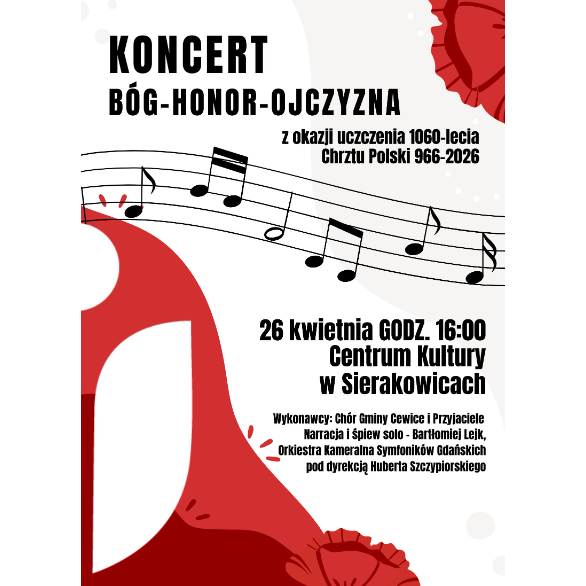 KONCERT
BÓG-HONOR-OJCZYZNA

z okazji uczczenia 1060-lecia
Chrztu Polski 966-2026

26 kwietnia GODZ. 16:00
Centrum Kultury
w Sierakowicach

Wykonawcy: Chór Gminy Cewice i Przyjaciele
Narracja i śpiew solo - Bartłomiej Lejk,
Orkiestra Kameralna Symfoników Gdańskich
pod dyrekcją Huberta Szczypiorskiego